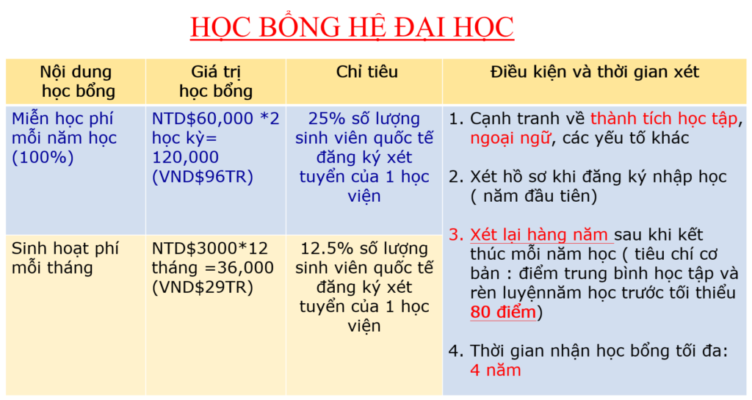 HỌC BỔNG HỆ ĐẠI HỌC

| Nội dung học bổng | Giá trị học bổng | Chỉ tiêu | Điều kiện và thời gian xét |
|---|---|---|---|
| Miễn học phí mỗi năm học (100%) | NTD$60,000 *2 học kỳ= 120,000 (VND$96TR) | 25% số lượng sinh viên quốc tế đăng ký xét tuyển của 1 học viện | 1. Cạnh tranh về thành tích học tập, ngoại ngữ, các yếu tố khác 2. Xét hồ sơ khi đăng ký nhập học ( năm đầu tiên) 3. Xét lại hàng năm sau khi kết thúc mỗi năm học ( tiêu chí cơ bản : điểm trung bình học tập và rèn luyệnnăm học trước tối thiểu 80 điểm) 4. Thời gian nhận học bổng tối đa: 4 năm |
| Sinh hoạt phí mỗi tháng | NTD$3000*12 tháng =36,000 (VND$29TR) | 12.5% số lượng sinh viên quốc tế đăng ký xét tuyển của 1 học viện | |